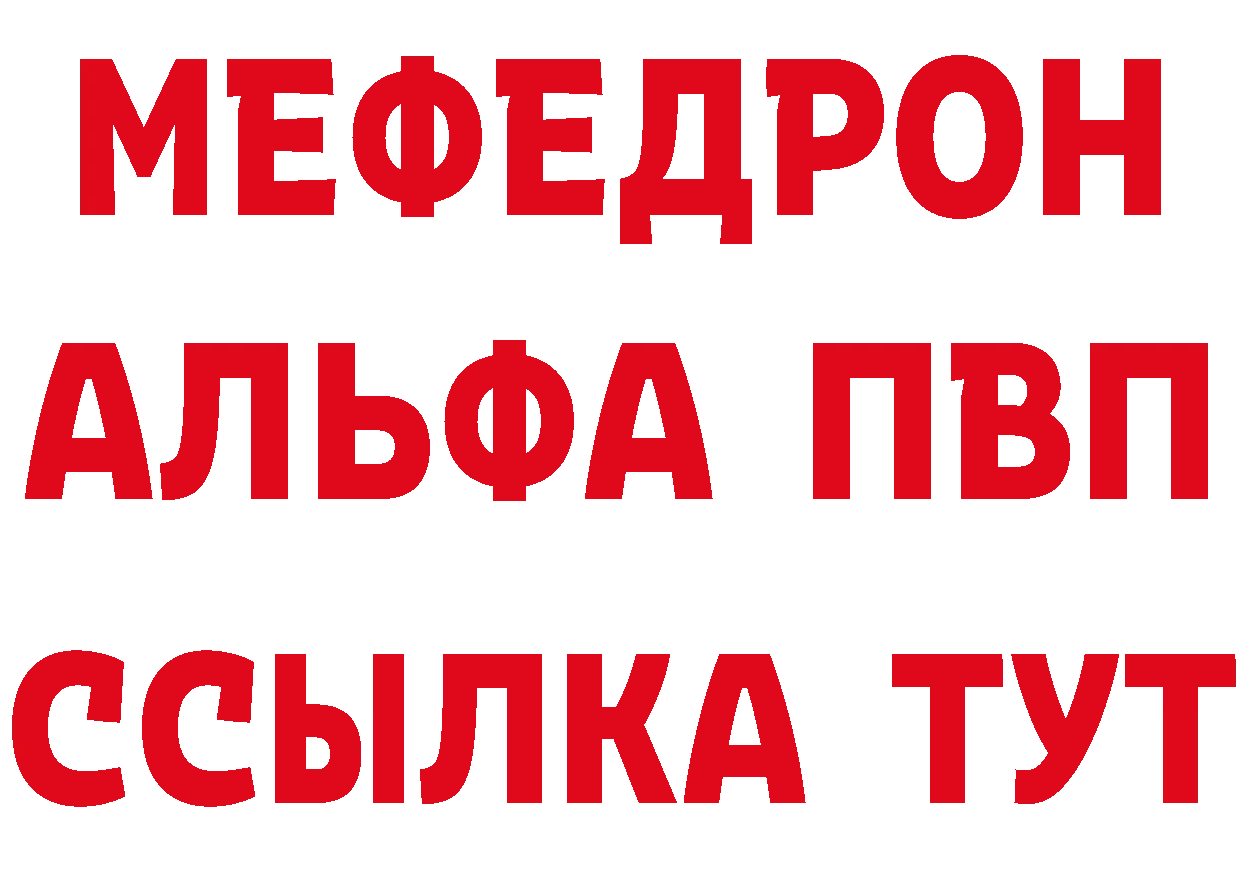 МЕФЕДРОН
АЛЬФА ПВП
ССЫЛКА ТУТ